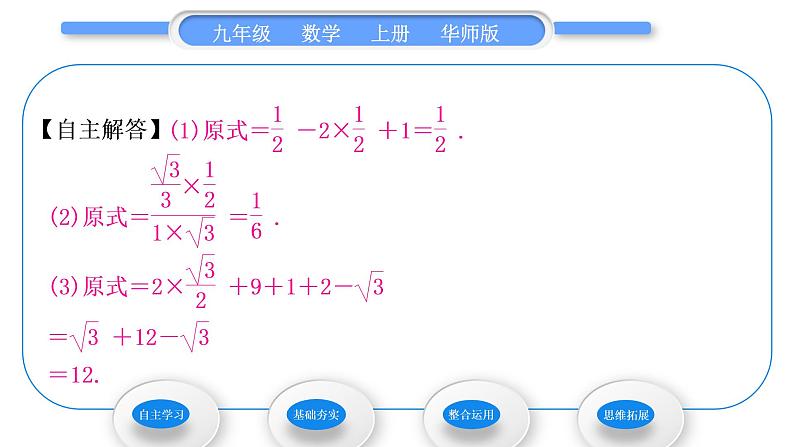 九年级 数学 上册 华师版

【自主解答】(1)原式$=\frac{1}{2}-2\times\frac{1}{2}+1=\frac{1}{2}$.

(2)原式$=\frac{\frac{\sqrt{3}}{3}\times\frac{1}{2}}{1\times\sqrt{3}}=\frac{1}{6}$.

(3)原式$=2\times\frac{\sqrt{3}}{2}+9+1+2-\sqrt{3}$

$=\sqrt{3}+12-\sqrt{3}$

$=12$.

自主学习

基础夯实

整合运用

思维拓展